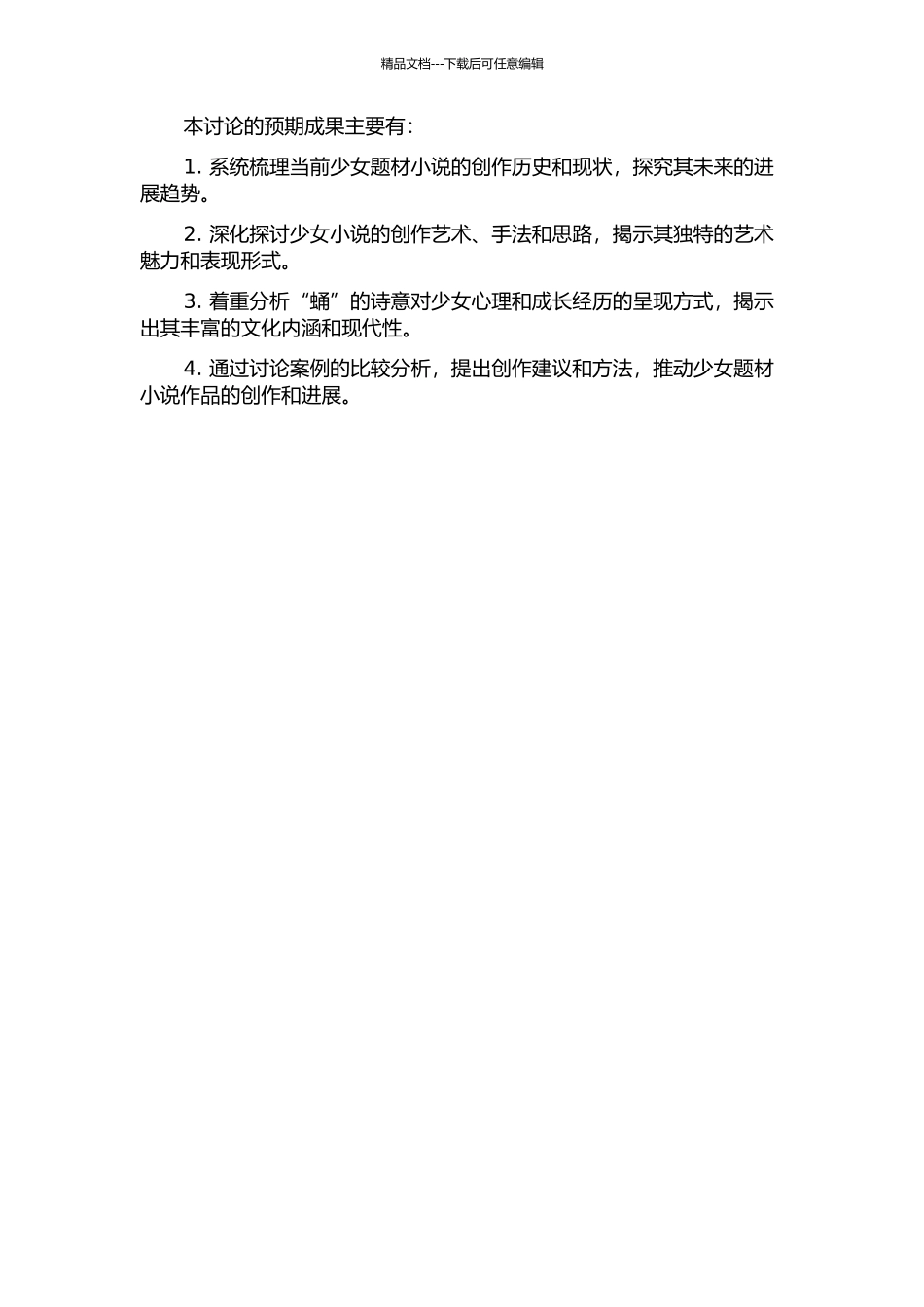 精品文档---下载后可任意编辑

本讨论的预期成果主要有：

1. 系统梳理当前少女题材小说的创作历史和现状，探究其未来的进展趋势。

2. 深化探讨少女小说的创作艺术、手法和思路，揭示其独特的艺术魅力和表现形式。

3. 着重分析“蛹”的诗意对少女心理和成长经历的呈现方式，揭示出其丰富的文化内涵和现代性。

4. 通过讨论案例的比较分析，提出创作建议和方法，推动少女题材小说作品的创作和进展。